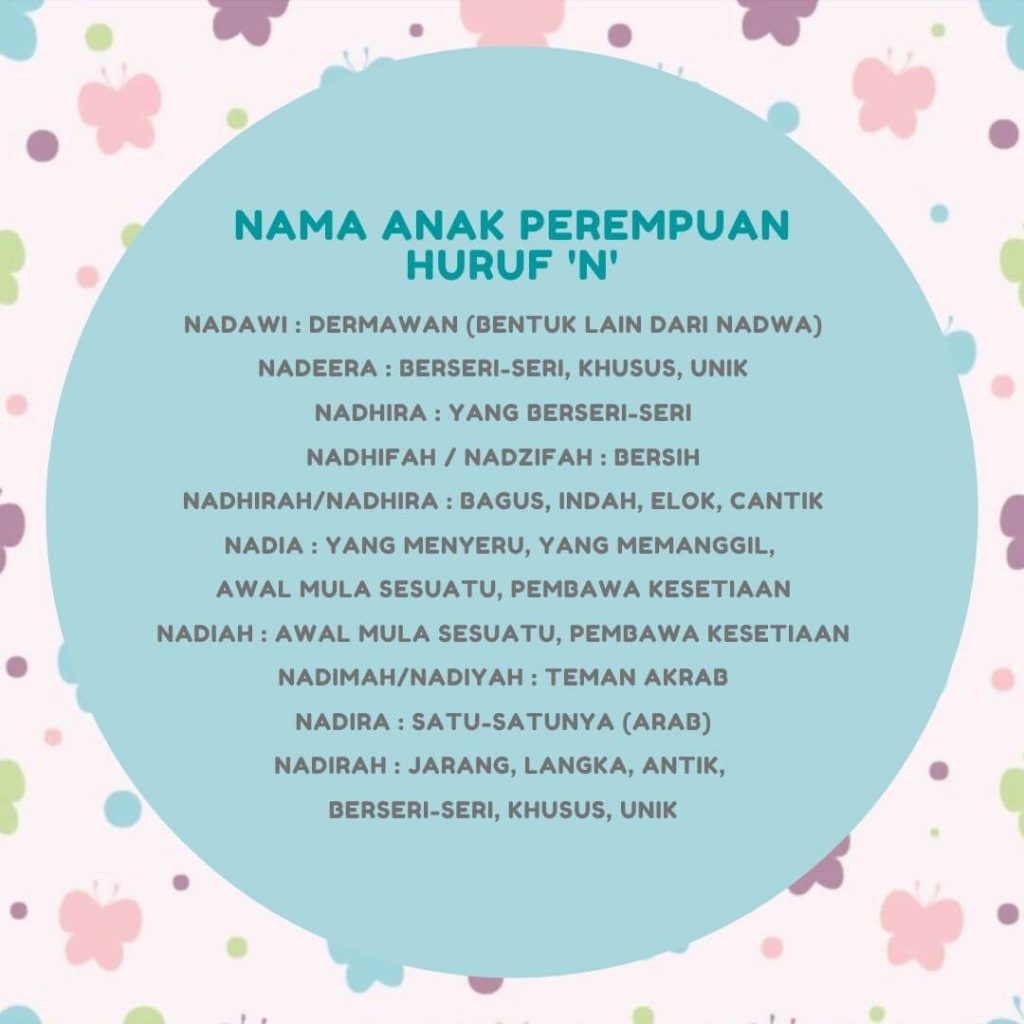 NAMA ANAK PEREMPUAN HURUF 'N'

NADAWI : DERMAWAN (BENTUK LAIN DARI NADWA)

NADEERA : BERSERI-SERI, KHUSUS, UNIK

NADHIRA : YANG BERSERI-SERI

NADHIFAH / NADZIFAH : BERSIH

NADHIRAH/NADHIRA : BAGUS, INDAH, ELOK, CANTIK

NADIA : YANG MENYERU, YANG MEMANGGIL, AWAL MULA SESUATU, PEMBAWA KESETIAAN

NADIAH : AWAL MULA SESUATU, PEMBAWA KESETIAAN

NADIMAH/NADIYAH : TEMAN AKRAB

NADIRA : SATU-SATUNYA (ARAB)

NADIRAH : JARANG, LANGKA, ANTIK, BERSERI-SERI, KHUSUS, UNIK